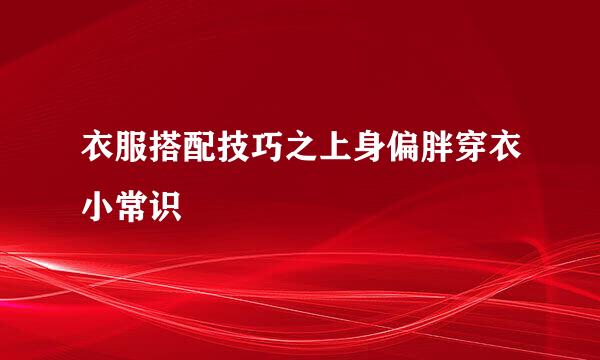 衣服搭配技巧之上身偏胖穿衣小常识